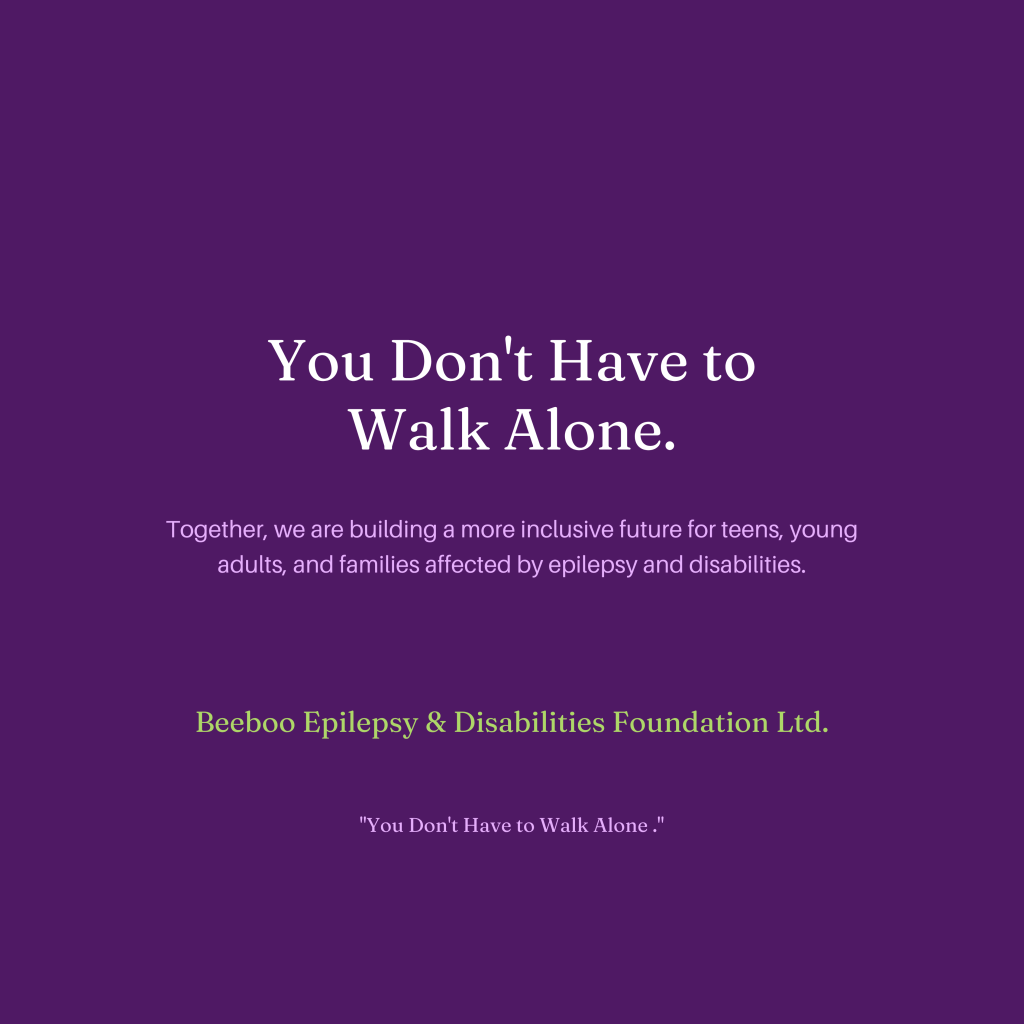 You Don't Have to
Walk Alone.

Together, we are building a more inclusive future for teens, young adults, and families affected by epilepsy and disabilities.

Beeboo Epilepsy & Disabilities Foundation Ltd.

"You Don't Have to Walk Alone ."